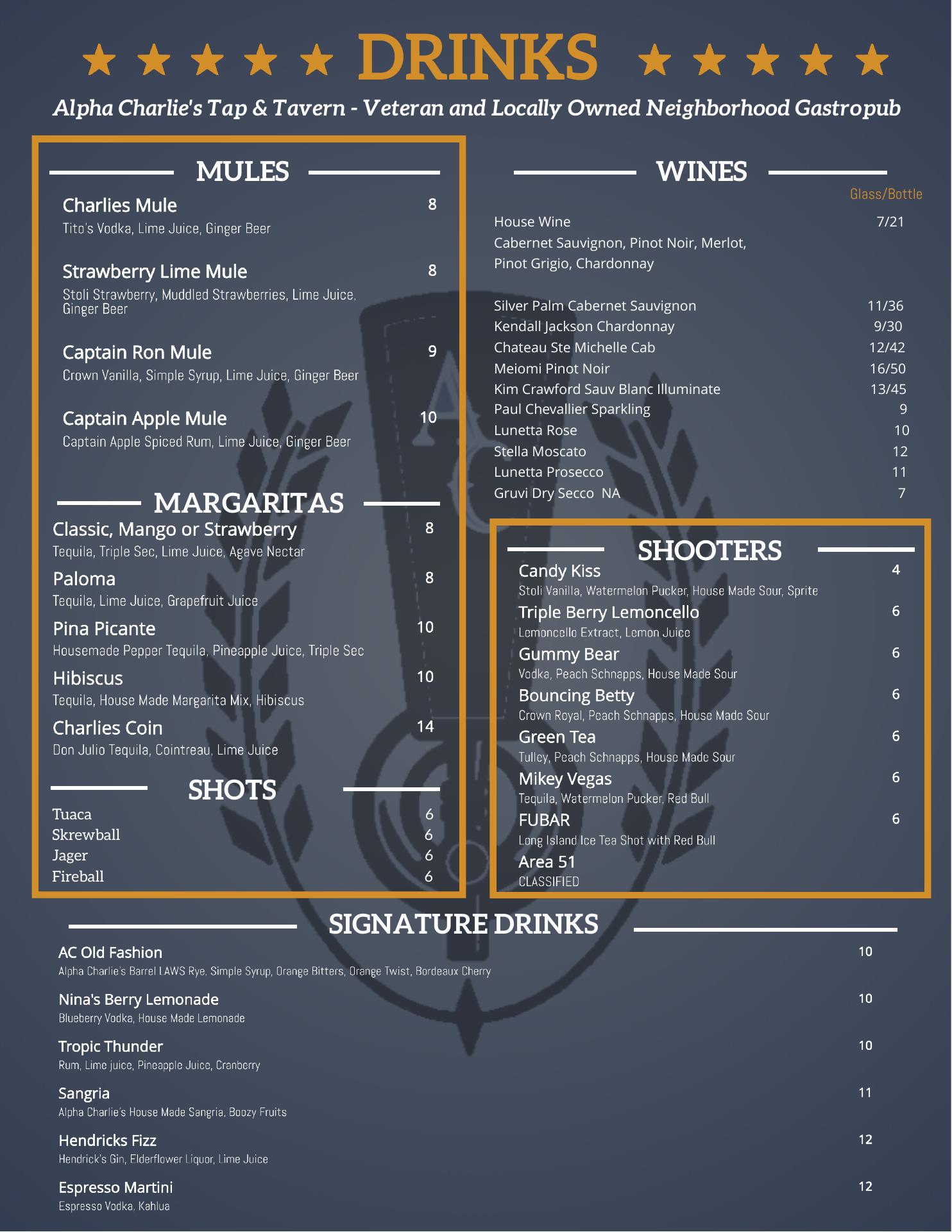 DRINKS

Alpha Charlie's Tap & Tavern - Veteran and Locally Owned Neighborhood Gastropub

MULES

Charlies Mule 8
Tito's Vodka, Lime Juice, Ginger Beer

Strawberry Lime Mule 8
Stoli Strawberry, Muddled Strawberries, Lime Juice, Ginger Beer

Captain Ron Mule 9
Crown Vanilla, Simple Syrup, Lime Juice, Ginger Beer

Captain Apple Mule 10
Captain Apple Spiced Rum, Lime Juice, Ginger Beer

MARGARITAS

Classic, Mango or Strawberry 8
Tequila, Triple Sec, Lime Juice, Agave Nectar

Paloma 8
Tequila, Lime Juice, Grapefruit Juice

Pina Picante 10
Housemade Pepper Tequila, Pineapple Juice, Triple Sec

Hibiscus 10
Tequila, House Made Margarita Mix, Hibiscus

Charlies Coin 14
Don Julio Tequila, Cointreau, Lime Juice

SHOTS

Tuaca 6
Skrewball 6
Jager 6
Fireball 6

WINES

Glass/Bottle

House Wine 7/21
Cabernet Sauvignon, Pinot Noir, Merlot, Pinot Grigio, Chardonnay

Silver Palm Cabernet Sauvignon 11/36
Kendall Jackson Chardonnay 9/30
Chateau Ste Michelle Cab 12/42
Meiomi Pinot Noir 16/50
Kim Crawford Sauv Blanc Illuminate 13/45
Paul Chevallier Sparkling 9
Lunetta Rose 10
Stella Moscato 12
Lunetta Prosecco 11
Gruvi Dry Secco NA 7

SHOOTERS

Candy Kiss 4
Stoli Vanilla, Watermelon Pucker, House Made Sour, Sprite
Triple Berry Lemoncello 6
Lemoncello Extract, Lemon Juice
Gummy Bear 6
Vodka, Peach Schnapps, House Made Sour
Bouncing Betty 6
Crown Royal, Peach Schnapps, House Made Sour
Green Tea 6
Tulley, Peach Schnapps, House Made Sour
Mikey Vegas 6
Tequila, Watermelon Pucker, Red Bull
FUBAR 6
Long Island Ice Tea Shot with Red Bull
Area 51
CLASSIFIED

SIGNATURE DRINKS

AC Old Fashion 10
Alpha Charlie's Barrel LAWS Rye, Simple Syrup, Orange Bitters, Orange Twist, Bordeaux Cherry

Nina's Berry Lemonade 10
Blueberry Vodka, House Made Lemonade

Tropic Thunder 10
Rum, Lime juice, Pineapple Juice, Cranberry

Sangria 11
Alpha Charlie's House Made Sangria, Boozy Fruits

Hendricks Fizz 12
Hendrick's Gin, Elderflower Liquor, Lime Juice

Espresso Martini 12
Espresso Vodka, Kahlua